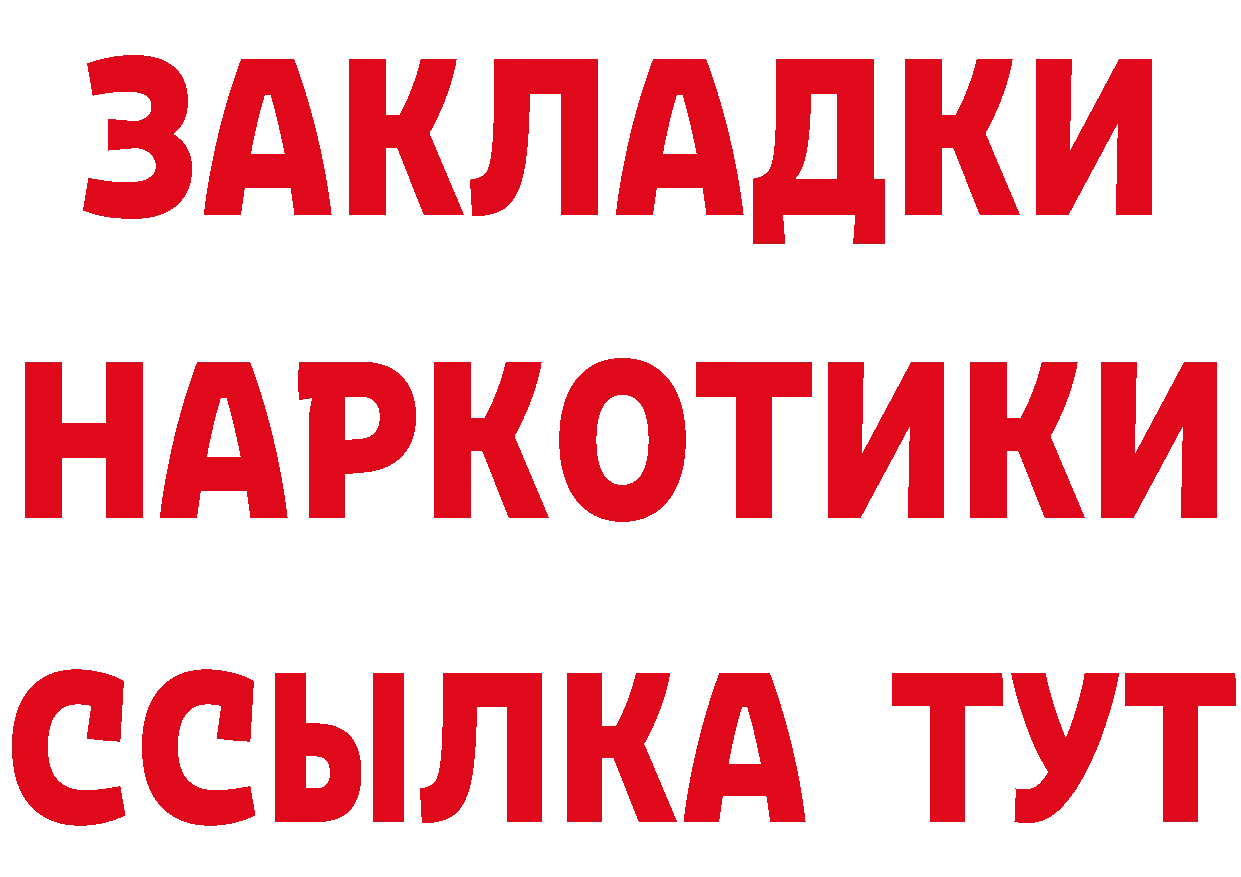 ЗАКЛАДКИ
НАРКОТИКИ
ССЫЛКА ТУТ